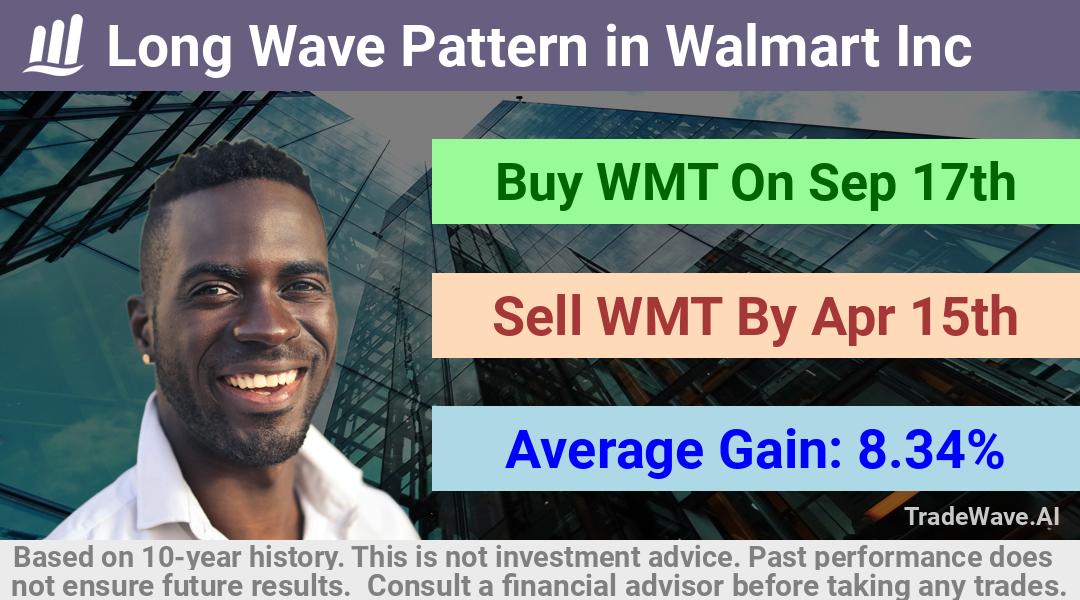 Long Wave Pattern in Walmart Inc

Buy WMT On Sep 17th

Sell WMT By Apr 15th

Average Gain: 8.34%

TradeWave.AI

Based on 10-year history. This is not investment advice. Past performance does not ensure future results. Consult a financial advisor before taking any trades.